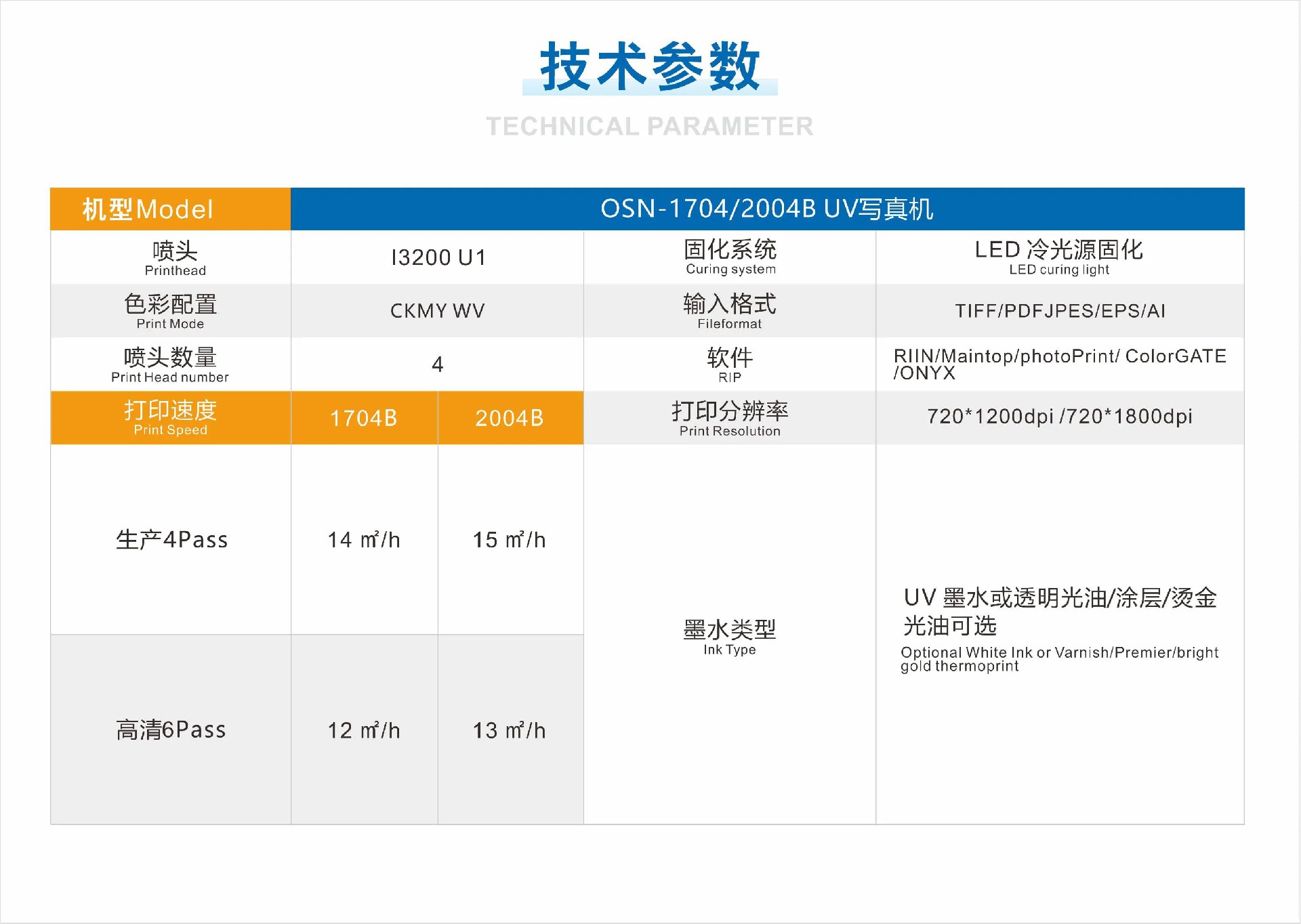 技术参数

TECHNICAL PARAMETER

| 机型Model | OSN-1704/2004B UV写真机 | | | |
|---|---|---|---|---|
| 喷头 Printhead | I3200 U1 | | 固化系统 Curing system | LED 冷光源固化 LED curing light |
| 色彩配置 Print Mode | CKMY WV | | 输入格式 Fileformat | TIFF/PDFJPES/EPS/AI |
| 喷头数量 Print Head number | 4 | | 软件 RIP | RIIN/Maintop/photoPrint/ ColorGATE /ONYX |
| 打印速度 Print Speed | 1704B | 2004B | 打印分辨率 Print Resolution | 720*1200dpi /720*1800dpi |
| 生产4Pass | 14 ㎡/h | 15 ㎡/h | 墨水类型 Ink Type | UV 墨水或透明光油/涂层/烫金光油可选 Optional White Ink or Varnish/Premier/bright gold thermoprint |
| 高清6Pass | 12 ㎡/h | 13 ㎡/h | | |